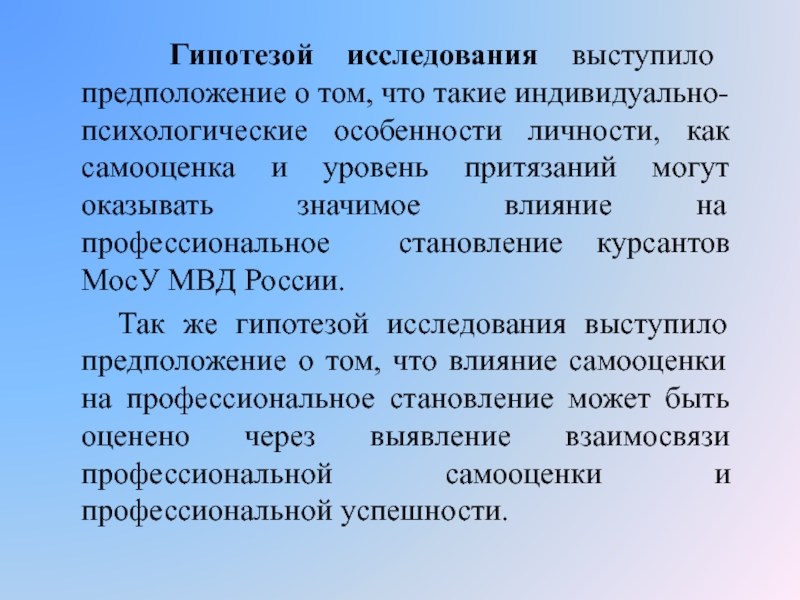 Гипотезой исследования выступило предположение о том, что такие индивидуально-психологические особенности личности, как самооценка и уровень притязаний могут оказывать значимое влияние на профессиональное становление курсантов МосУ МВД России.

Так же гипотезой исследования выступило предположение о том, что влияние самооценки на профессиональное становление может быть оценено через выявление взаимосвязи профессиональной самооценки и профессиональной успешности.